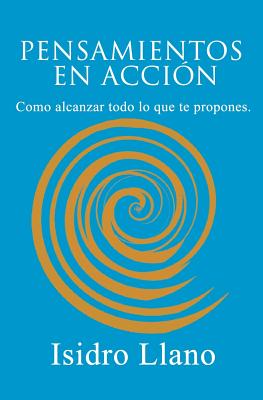 PENSAMIENTOS
EN ACCIÓN

Como alcanzar todo lo que te propones.

Isidro Llano